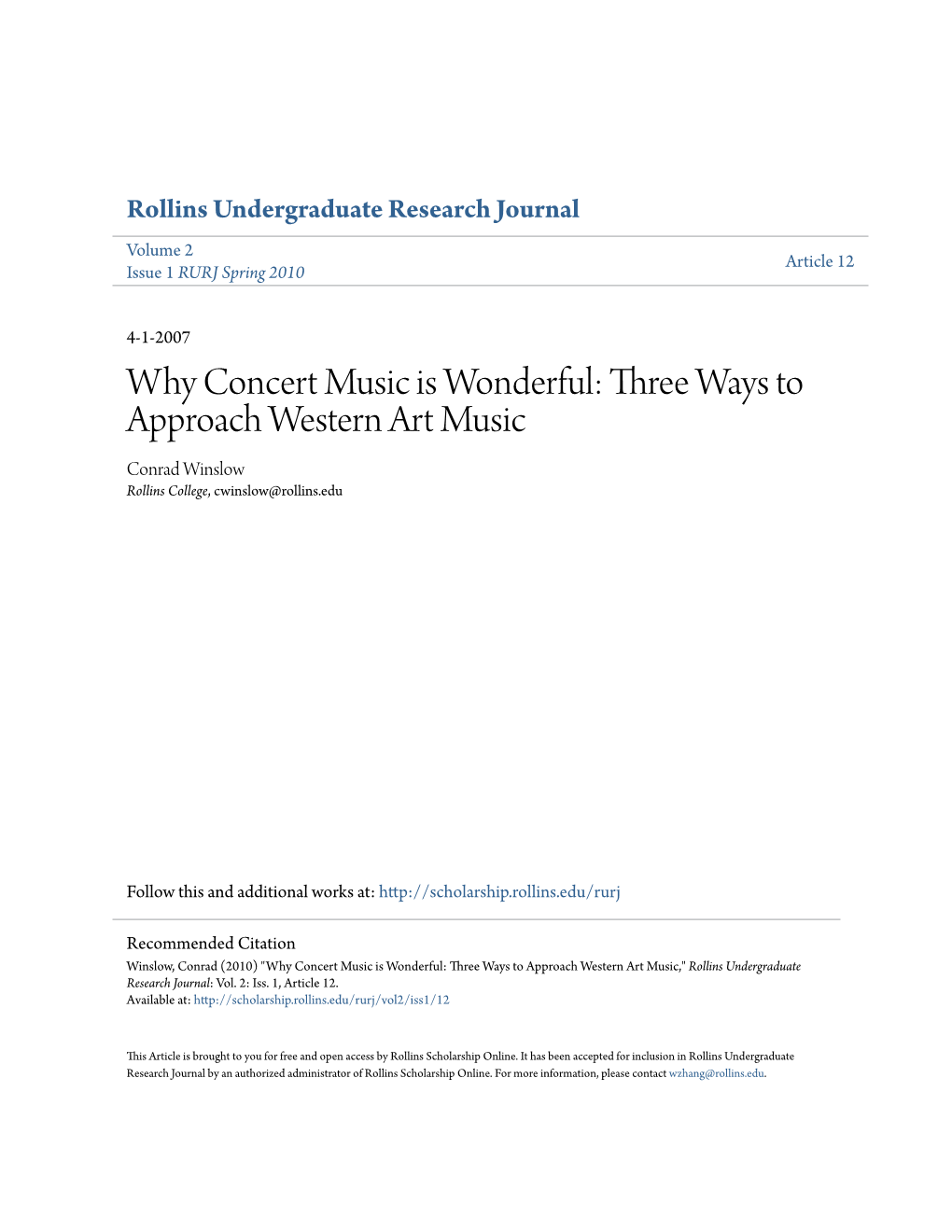 Rollins Undergraduate Research Journal

Volume 2
Issue 1 RURJ Spring 2010

Article 12

4-1-2007

Why Concert Music is Wonderful: Three Ways to Approach Western Art Music

Conrad Winslow
Rollins College, cwinslow@rollins.edu

Follow this and additional works at: http://scholarship.rollins.edu/rurj

Recommended Citation
Winslow, Conrad (2010) "Why Concert Music is Wonderful: Three Ways to Approach Western Art Music," Rollins Undergraduate Research Journal: Vol. 2: Iss. 1, Article 12.
Available at: http://scholarship.rollins.edu/rurj/vol2/iss1/12

This Article is brought to you for free and open access by Rollins Scholarship Online. It has been accepted for inclusion in Rollins Undergraduate Research Journal by an authorized administrator of Rollins Scholarship Online. For more information, please contact wzhang@rollins.edu.